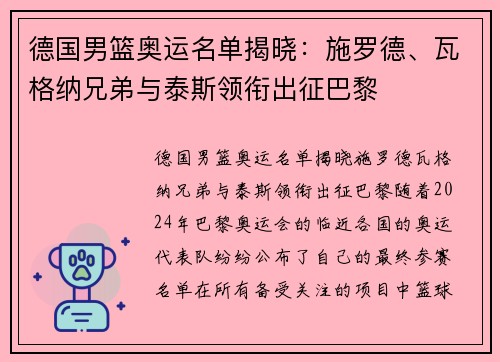 德国男篮奥运名单揭晓：施罗德、瓦格纳兄弟与泰斯领衔出征巴黎

德国男篮奥运名单揭晓施罗德瓦格纳兄弟与泰斯领衔出征巴黎随着2024年巴黎奥运会的临近各国的奥运代表队纷纷公布了自己的最终参赛名单在所有备受关注的项目中篮球